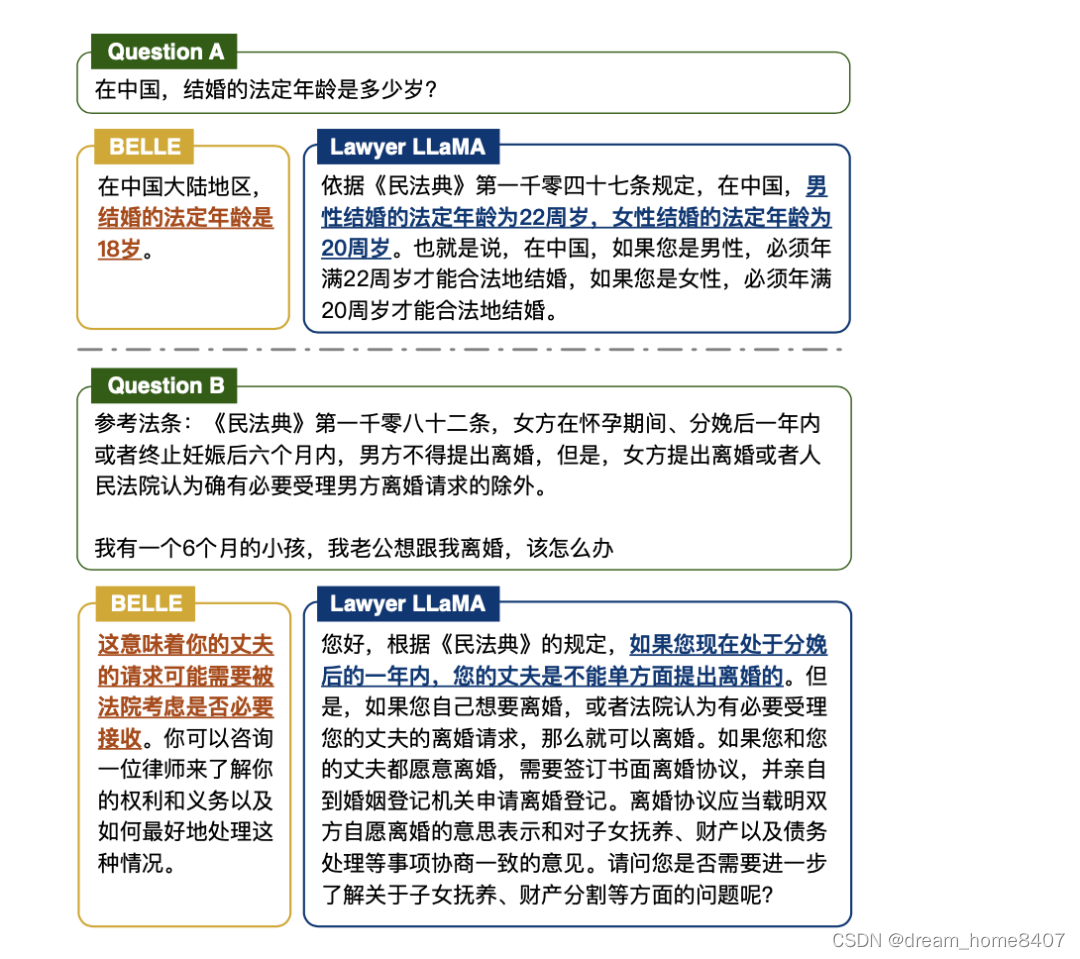 Question A

在中国，结婚的法定年龄是多少岁?

BELLE

在中国大陆地区，结婚的法定年龄是18岁。

Lawyer LLaMA

依据《民法典》第一千零四十七条规定，在中国，男性结婚的法定年龄为22周岁，女性结婚的法定年龄为20周岁。也就是说，在中国，如果您是男性，必须年满22周岁才能合法地结婚，如果您是女性，必须年满20周岁才能合法地结婚。

Question B

参考法条：《民法典》第一千零八十二条，女方在怀孕期间、分娩后一年内或者终止妊娠后六个月内，男方不得提出离婚，但是，女方提出离婚或者人民法院认为确有必要受理男方离婚请求的除外。

我有一个6个月的小孩，我老公想跟我离婚，该怎么办

BELLE

这意味着你的丈夫的请求可能需要被法院考虑是否必要接收。你可以咨询一位律师来了解你的权利和义务以及如何最好地处理这种情况。

Lawyer LLaMA

您好，根据《民法典》的规定，如果您现在处于分娩后的一年内，您的丈夫是不能单方面提出离婚的。但是，如果您自己想要离婚，或者法院认为有必要受理您的丈夫的离婚请求，那么就可以离婚。如果您和您的丈夫都愿意离婚，需要签订书面离婚协议，并亲自到婚姻登记机关申请离婚登记。离婚协议应当载明双方自愿离婚的意思表示和对子女抚养、财产以及债务处理等事项协商一致的意见。请问您是否需要进一步了解关于子女抚养、财产分割等方面的问题呢?

CSDN @dream_home8407